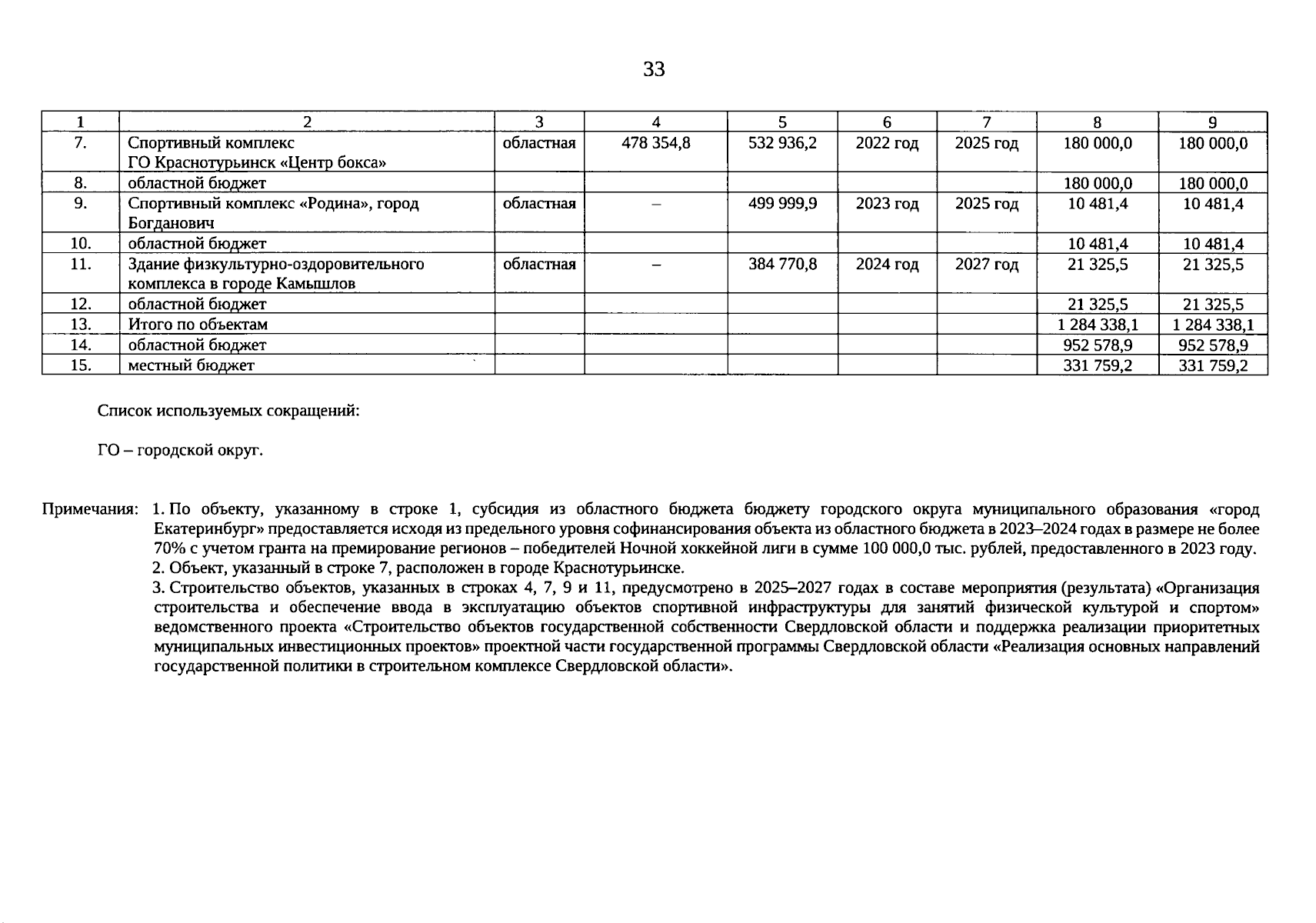 33

| 1 | 2 | 3 | 4 | 5 | 6 | 7 | 8 | 9 |
|---|---|---|---|---|---|---|---|---|
| 7. | Спортивный комплекс ГО Краснотурьинск «Центр бокса» | областная | 478 354,8 | 532 936,2 | 2022 год | 2025 год | 180 000,0 | 180 000,0 |
| 8. | областной бюджет | | | | | | 180 000,0 | 180 000,0 |
| 9. | Спортивный комплекс «Родина», город Богданович | областная | – | 499 999,9 | 2023 год | 2025 год | 10 481,4 | 10 481,4 |
| 10. | областной бюджет | | | | | | 10 481,4 | 10 481,4 |
| 11. | Здание физкультурно-оздоровительного комплекса в городе Камышлов | областная | – | 384 770,8 | 2024 год | 2027 год | 21 325,5 | 21 325,5 |
| 12. | областной бюджет | | | | | | 21 325,5 | 21 325,5 |
| 13. | Итого по объектам | | | | | | 1 284 338,1 | 1 284 338,1 |
| 14. | областной бюджет | | | | | | 952 578,9 | 952 578,9 |
| 15. | местный бюджет | | | | | | 331 759,2 | 331 759,2 |

Список используемых сокращений:

ГО – городской округ.

Примечания: 1. По объекту, указанному в строке 1, субсидия из областного бюджета бюджету городского округа муниципального образования «город Екатеринбург» предоставляется исходя из предельного уровня софинансирования объекта из областного бюджета в 2023–2024 годах в размере не более 70% с учетом гранта на премирование регионов – победителей Ночной хоккейной лиги в сумме 100 000,0 тыс. рублей, предоставленного в 2023 году.

2. Объект, указанный в строке 7, расположен в городе Краснотурьинске.

3. Строительство объектов, указанных в строках 4, 7, 9 и 11, предусмотрено в 2025–2027 годах в составе мероприятия (результата) «Организация строительства и обеспечение ввода в эксплуатацию объектов спортивной инфраструктуры для занятий физической культурой и спортом» ведомственного проекта «Строительство объектов государственной собственности Свердловской области и поддержка реализации приоритетных муниципальных инвестиционных проектов» проектной части государственной программы Свердловской области «Реализация основных направлений государственной политики в строительном комплексе Свердловской области».